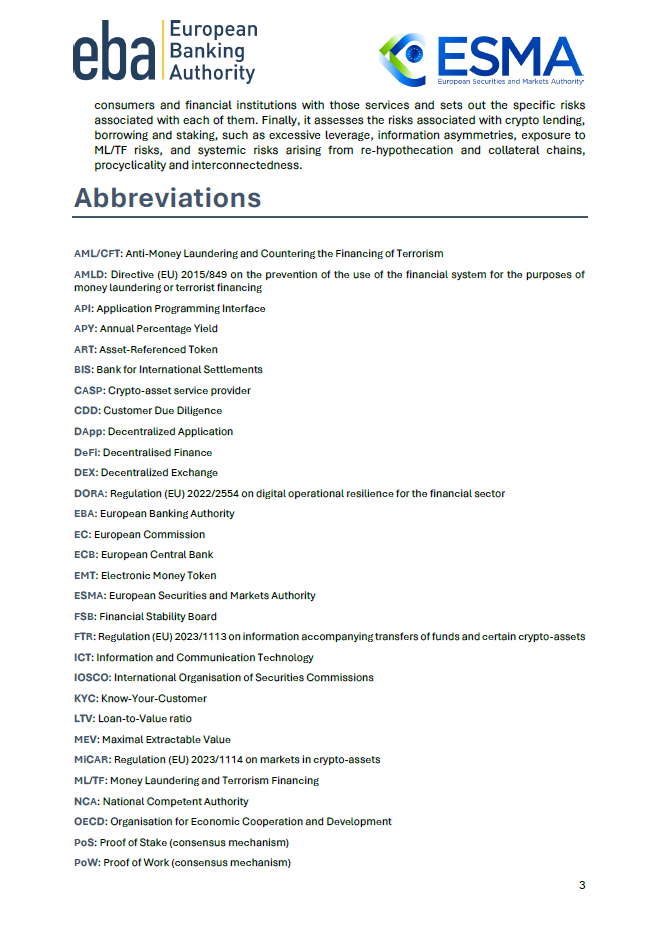 eba European Banking Authority

ESMA European Securities and Markets Authority

consumers and financial institutions with those services and sets out the specific risks associated with each of them. Finally, it assesses the risks associated with crypto lending, borrowing and staking, such as excessive leverage, information asymmetries, exposure to ML/TF risks, and systemic risks arising from re-hypothecation and collateral chains, procyclicality and interconnectedness.

Abbreviations

AML/CFT: Anti-Money Laundering and Countering the Financing of Terrorism

AMLD: Directive (EU) 2015/849 on the prevention of the use of the financial system for the purposes of money laundering or terrorist financing

API: Application Programming Interface

APY: Annual Percentage Yield

ART: Asset-Referenced Token

BIS: Bank for International Settlements

CASP: Crypto-asset service provider

CDD: Customer Due Diligence

DApp: Decentralized Application

DeFi: Decentralised Finance

DEX: Decentralized Exchange

DORA: Regulation (EU) 2022/2554 on digital operational resilience for the financial sector

EBA: European Banking Authority

EC: European Commission

ECB: European Central Bank

EMT: Electronic Money Token

ESMA: European Securities and Markets Authority

FSB: Financial Stability Board

FTR: Regulation (EU) 2023/1113 on information accompanying transfers of funds and certain crypto-assets

ICT: Information and Communication Technology

IOSCO: International Organisation of Securities Commissions

KYC: Know-Your-Customer

LTV: Loan-to-Value ratio

MEV: Maximal Extractable Value

MiCAR: Regulation (EU) 2023/1114 on markets in crypto-assets

ML/TF: Money Laundering and Terrorism Financing

NCA: National Competent Authority

OECD: Organisation for Economic Cooperation and Development

PoS: Proof of Stake (consensus mechanism)

PoW: Proof of Work (consensus mechanism)

3